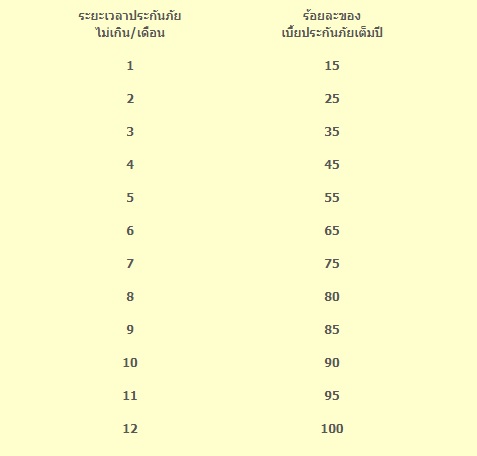 | ระยะเวลาประกันภัย ไม่เกิน/เดือน | ร้อยละของ เบี้ยประกันภัยเต็มปี |
|---|---|
| 1 | 15 |
| 2 | 25 |
| 3 | 35 |
| 4 | 45 |
| 5 | 55 |
| 6 | 65 |
| 7 | 75 |
| 8 | 80 |
| 9 | 85 |
| 10 | 90 |
| 11 | 95 |
| 12 | 100 |